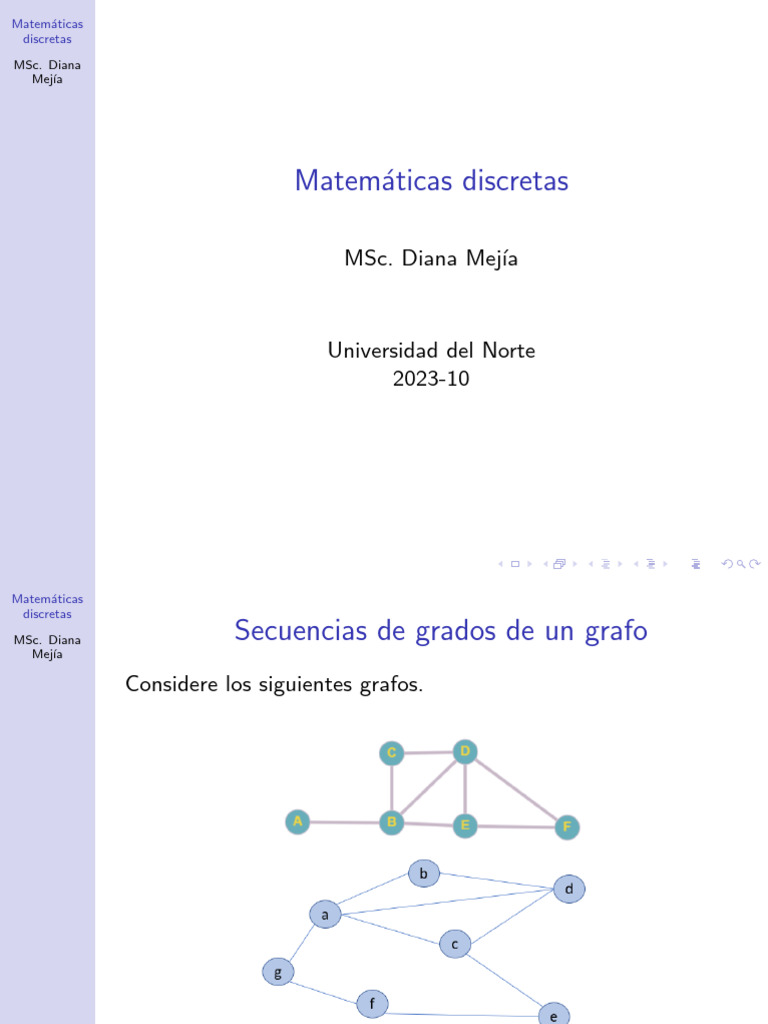 Matemáticas discretas

MSc. Diana Mejía

Matemáticas discretas

MSc. Diana Mejía

Universidad del Norte
2023-10

Matemáticas discretas

MSc. Diana Mejía

Secuencias de grados de un grafo

Considere los siguientes grafos.

C D A B E F

b d a c g f e